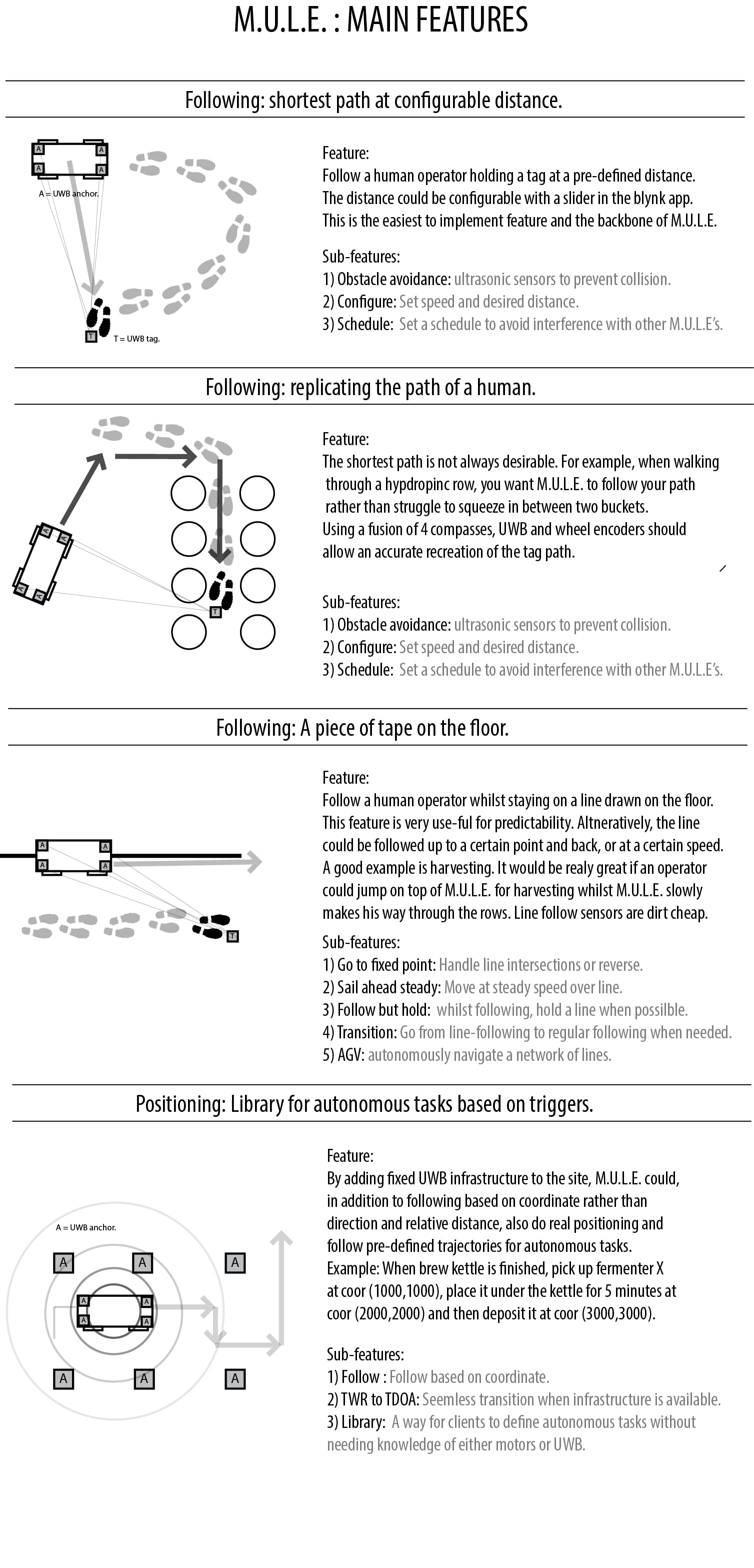 M.U.L.E. : MAIN FEATURES

Following: shortest path at configurable distance.

A A
A A
A = UWB anchor.
T
T = UWB tag.

Feature:
Follow a human operator holding a tag at a pre-defined distance. The distance could be configurable with a slider in the blynk app. This is the easiest to implement feature and the backbone of M.U.L.E.

Sub-features:
1) Obstacle avoidance: ultrasonic sensors to prevent collision.
2) Configure: Set speed and desired distance.
3) Schedule: Set a schedule to avoid interference with other M.U.L.E's.

Following: replicating the path of a human.

A A A A
T

Feature:
The shortest path is not always desirable. For example, when walking through a hypdropinc row, you want M.U.L.E. to follow your path rather than struggle to squeeze in between two buckets.
Using a fusion of 4 compasses, UWB and wheel encoders should allow an accurate recreation of the tag path.

Sub-features:
1) Obstacle avoidance: ultrasonic sensors to prevent collision.
2) Configure: Set speed and desired distance.
3) Schedule: Set a schedule to avoid interference with other M.U.L.E's.

Following: A piece of tape on the floor.

A A
A A
T

Feature:
Follow a human operator whilst staying on a line drawn on the floor. This feature is very use-ful for predictability. Altneratively, the line could be followed up to a certain point and back, or at a certain speed. A good example is harvesting. It would be realy great if an operator could jump on top of M.U.L.E. for harvesting whilst M.U.L.E. slowly makes his way through the rows. Line follow sensors are dirt cheap.

Sub-features:
1) Go to fixed point: Handle line intersections or reverse.
2) Sail ahead steady: Move at steady speed over line.
3) Follow but hold: whilst following, hold a line when possilble.
4) Transition: Go from line-following to regular following when needed.
5) AGV: autonomously navigate a network of lines.

Positioning: Library for autonomous tasks based on triggers.

A = UWB anchor.
A A A
A A
A A
A A A

Feature:
By adding fixed UWB infrastructure to the site, M.U.L.E. could, in addition to following based on coordinate rather than direction and relative distance, also do real positioning and follow pre-defined trajectories for autonomous tasks.
Example: When brew kettle is finished, pick up fermenter X at coor (1000,1000), place it under the kettle for 5 minutes at coor (2000,2000) and then deposit it at coor (3000,3000).

Sub-features:
1) Follow : Follow based on coordinate.
2) TWR to TDOA: Seemless transition when infrastructure is available.
3) Library: A way for clients to define autonomous tasks without needing knowledge of either motors or UWB.